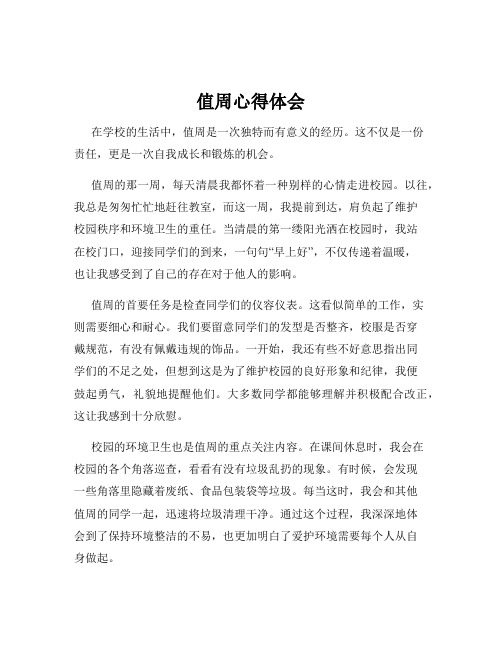 值周心得体会

在学校的生活中，值周是一次独特而有意义的经历。这不仅是一份责任，更是一次自我成长和锻炼的机会。

值周的那一周，每天清晨我都怀着一种别样的心情走进校园。以往，我总是匆匆忙忙地赶往教室，而这一周，我提前到达，肩负起了维护校园秩序和环境卫生的重任。当清晨的第一缕阳光洒在校园时，我站在校门口，迎接同学们的到来，一句句“早上好”，不仅传递着温暖，也让我感受到了自己的存在对于他人的影响。

值周的首要任务是检查同学们的仪容仪表。这看似简单的工作，实则需要细心和耐心。我们要留意同学们的发型是否整齐，校服是否穿戴规范，有没有佩戴违规的饰品。一开始，我还有些不好意思指出同学们的不足之处，但想到这是为了维护校园的良好形象和纪律，我便鼓起勇气，礼貌地提醒他们。大多数同学都能够理解并积极配合改正，这让我感到十分欣慰。

校园的环境卫生也是值周的重点关注内容。在课间休息时，我会在校园的各个角落巡查，看看有没有垃圾乱扔的现象。有时候，会发现一些角落里隐藏着废纸、食品包装袋等垃圾。每当这时，我会和其他值周的同学一起，迅速将垃圾清理干净。通过这个过程，我深深地体会到了保持环境整洁的不易，也更加明白了爱护环境需要每个人从自身做起。